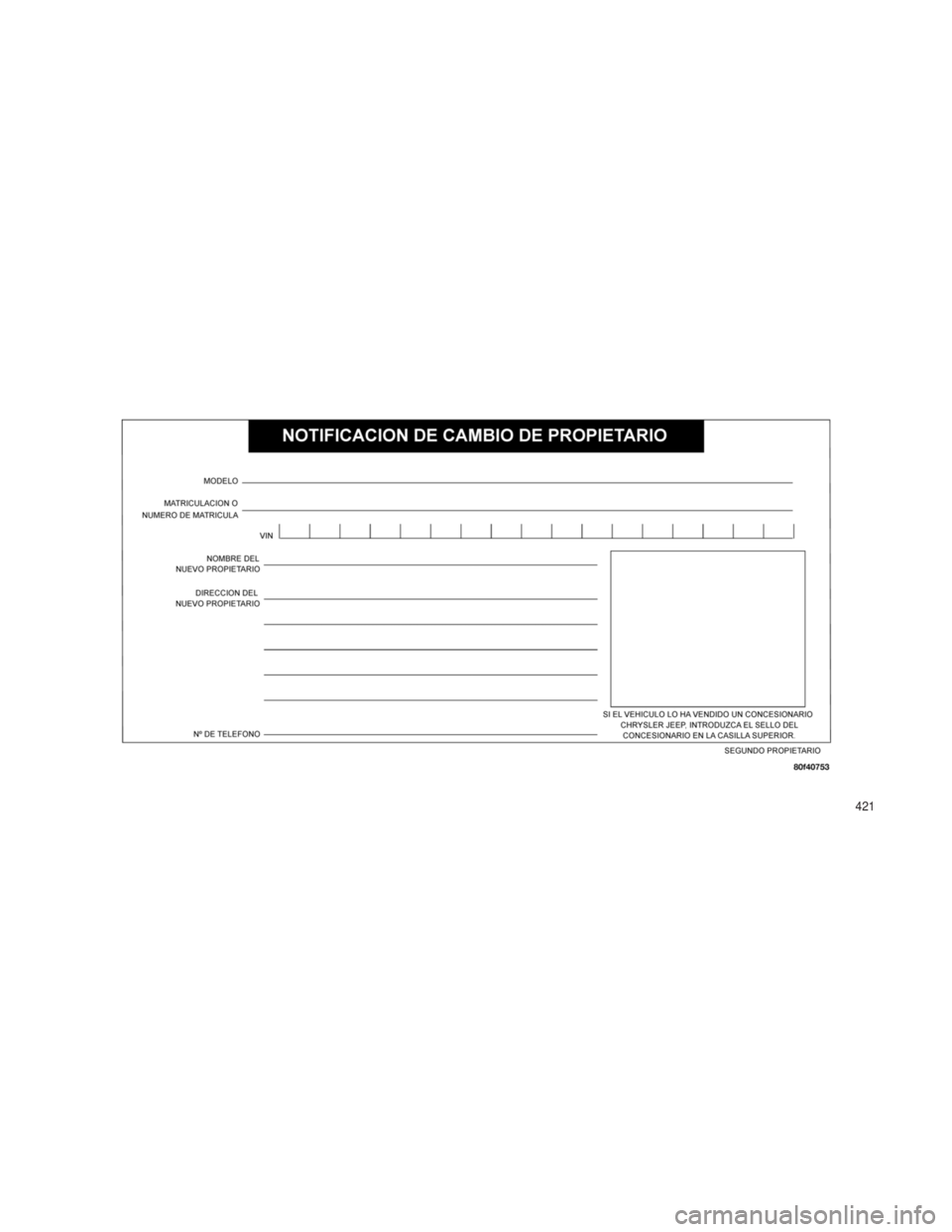 NOTIFICACION DE CAMBIO DE PROPIETARIO

MODELO

MATRICULACION O NUMERO DE MATRICULA

VIN

NOMBRE DEL NUEVO PROPIETARIO

DIRECCION DEL NUEVO PROPIETARIO

Nº DE TELEFONO

SI EL VEHICULO LO HA VENDIDO UN CONCESIONARIO CHRYSLER JEEP, INTRODUZCA EL SELLO DEL CONCESIONARIO EN LA CASILLA SUPERIOR.

SEGUNDO PROPIETARIO

80f40753

421

carmanualsonline.info